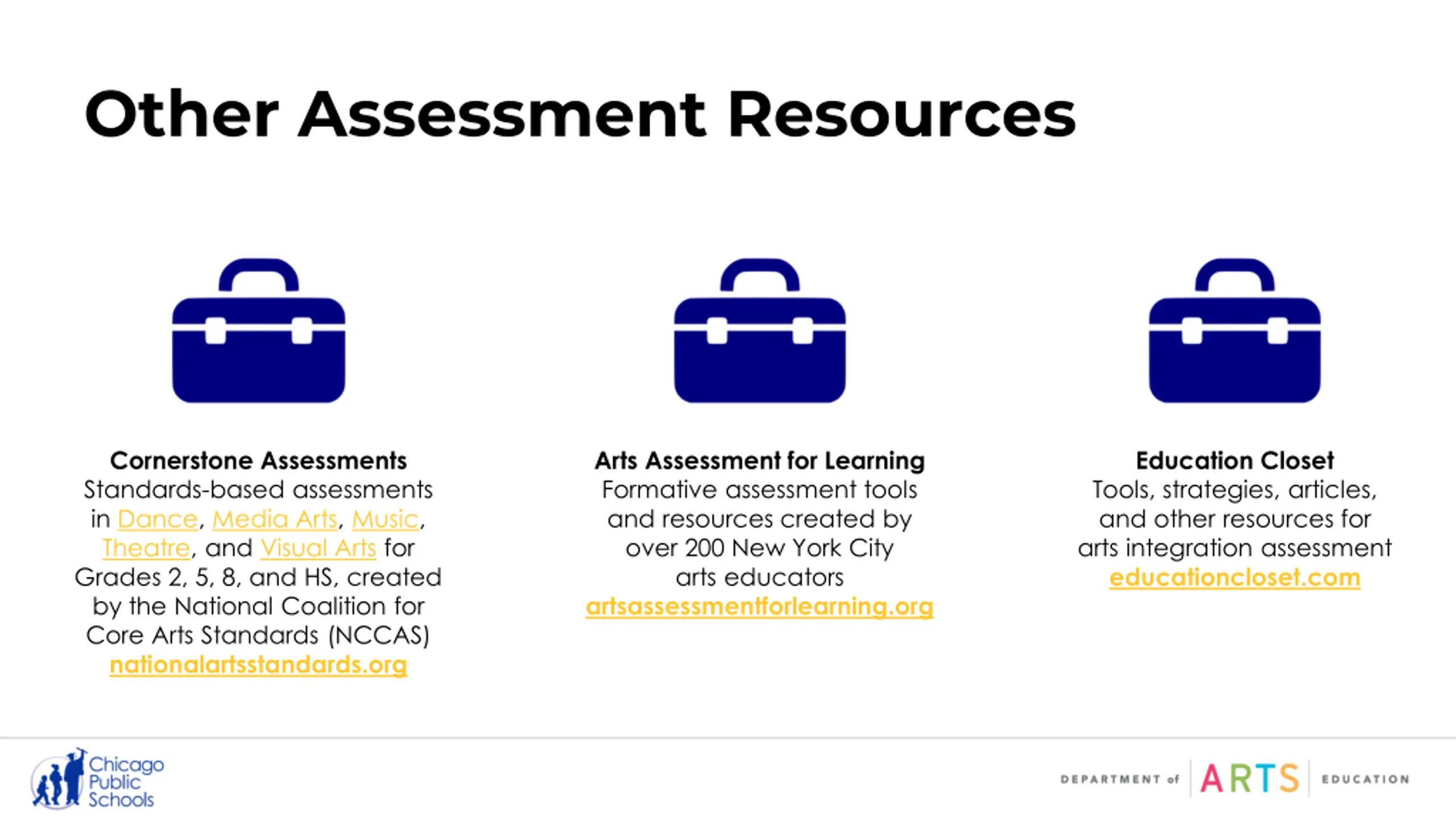 Other Assessment Resources

Cornerstone Assessments
Standards-based assessments in Dance, Media Arts, Music, Theatre, and Visual Arts for Grades 2, 5, 8, and HS, created by the National Coalition for Core Arts Standards (NCCAS)
nationalartsstandards.org

Arts Assessment for Learning
Formative assessment tools and resources created by over 200 New York City arts educators
artsassessmentforlearning.org

Education Closet
Tools, strategies, articles, and other resources for arts integration assessment
educationcloset.com

Chicago
Public
Schools

DEPARTMENT of ARTS EDUCATION